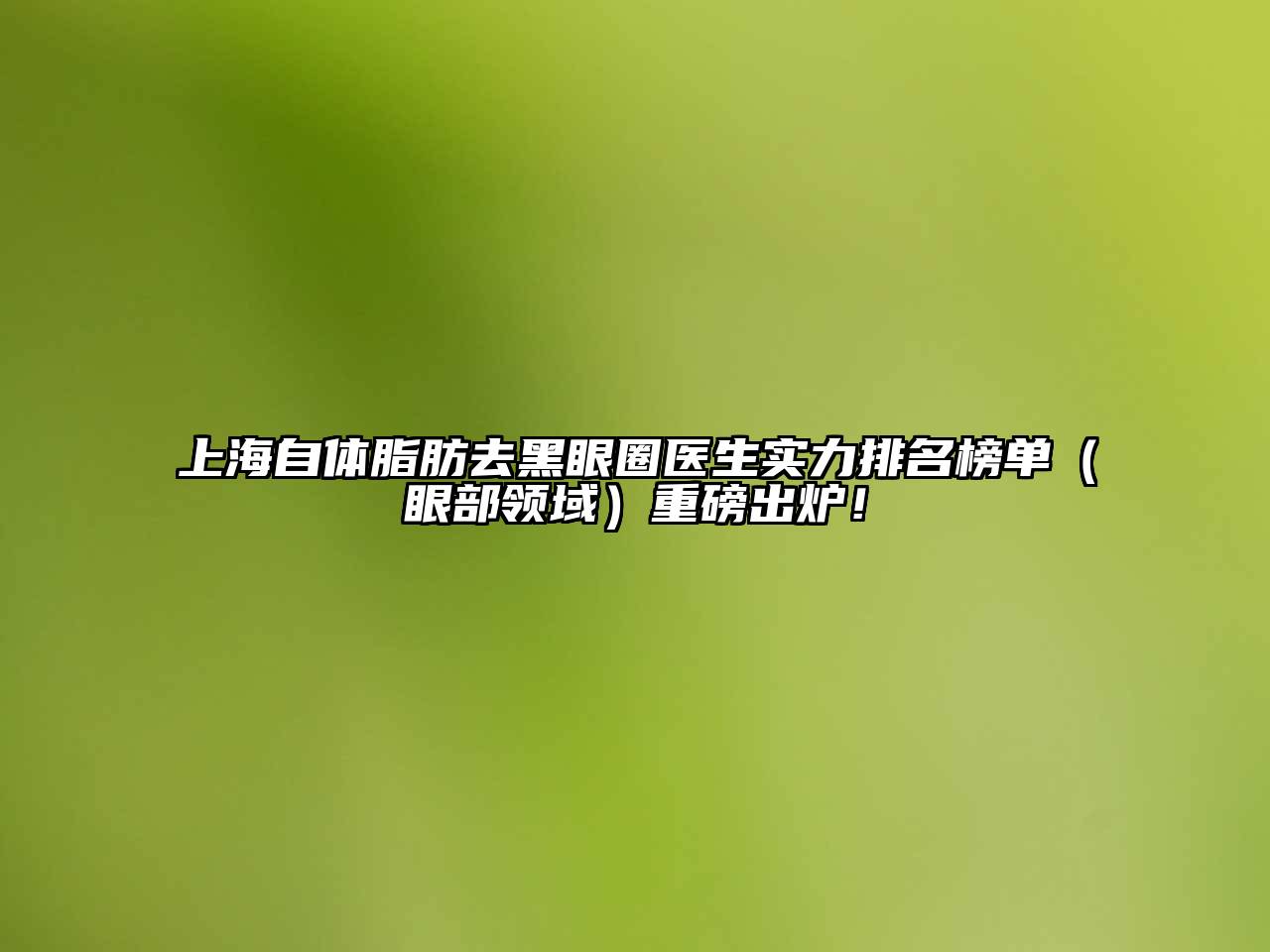 上海自体脂肪去黑眼圈医生实力排名榜单（眼部领域）重磅出炉！